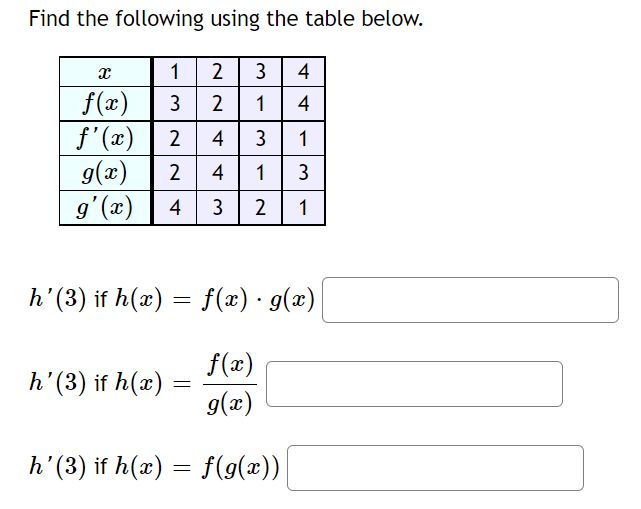 Find the following using the table below.

| $x$ | 1 | 2 | 3 | 4 |
|---|---|---|---|---|
| $f(x)$ | 3 | 2 | 1 | 4 |
| $f'(x)$ | 2 | 4 | 3 | 1 |
| $g(x)$ | 2 | 4 | 1 | 3 |
| $g'(x)$ | 4 | 3 | 2 | 1 |

$h'(3)$ if $h(x) = f(x) \cdot g(x)$

$h'(3)$ if $h(x) = \frac{f(x)}{g(x)}$

$h'(3)$ if $h(x) = f(g(x))$